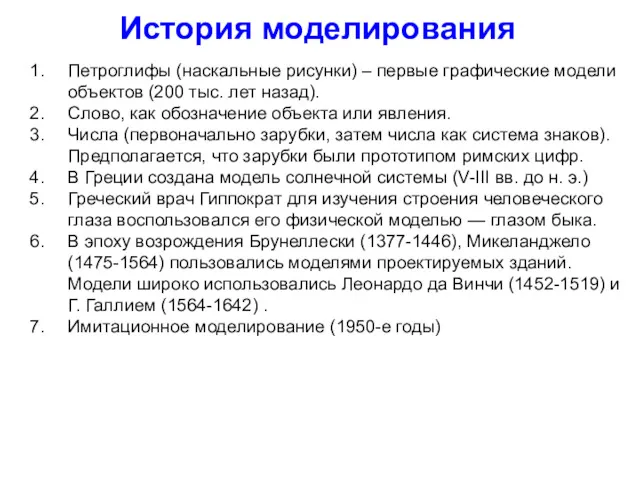 История моделирования

1. Петроглифы (наскальные рисунки) – первые графические модели объектов (200 тыс. лет назад).
2. Слово, как обозначение объекта или явления.
3. Числа (первоначально зарубки, затем числа как система знаков). Предполагается, что зарубки были прототипом римских цифр.
4. В Греции создана модель солнечной системы (V-III вв. до н. э.)
5. Греческий врач Гиппократ для изучения строения человеческого глаза воспользовался его физической моделью — глазом быка.
6. В эпоху возрождения Брунеллески (1377-1446), Микеланджело (1475-1564) пользовались моделями проектируемых зданий. Модели широко использовались Леонардо да Винчи (1452-1519) и Г. Галлием (1564-1642) .
7. Имитационное моделирование (1950-е годы)